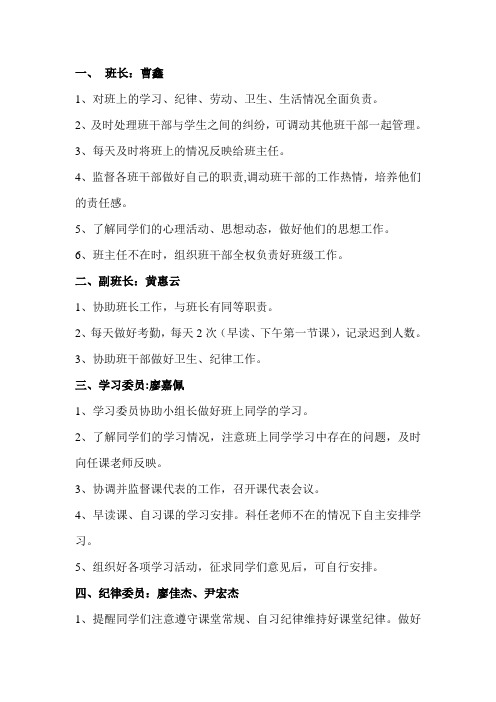 一、 班长：曹鑫

1、对班上的学习、纪律、劳动、卫生、生活情况全面负责。

2、及时处理班干部与学生之间的纠纷，可调动其他班干部一起管理。

3、每天及时将班上的情况反映给班主任。

4、监督各班干部做好自己的职责,调动班干部的工作热情，培养他们的责任感。

5、了解同学们的心理活动、思想动态，做好他们的思想工作。

6、班主任不在时，组织班干部全权负责好班级工作。

二、副班长：黄惠云

1、协助班长工作，与班长有同等职责。

2、每天做好考勤，每天 2 次（早读、下午第一节课），记录迟到人数。

3、协助班干部做好卫生、纪律工作。

三、学习委员:廖嘉佩

1、学习委员协助小组长做好班上同学的学习。

2、了解同学们的学习情况，注意班上同学学习中存在的问题，及时向任课老师反映。

3、协调并监督课代表的工作，召开课代表会议。

4、早读课、自习课的学习安排。科任老师不在的情况下自主安排学习。

5、组织好各项学习活动，征求同学们意见后，可自行安排。

四、纪律委员：廖佳杰、尹宏杰

1、提醒同学们注意遵守课堂常规、自习纪律维持好课堂纪律。做好